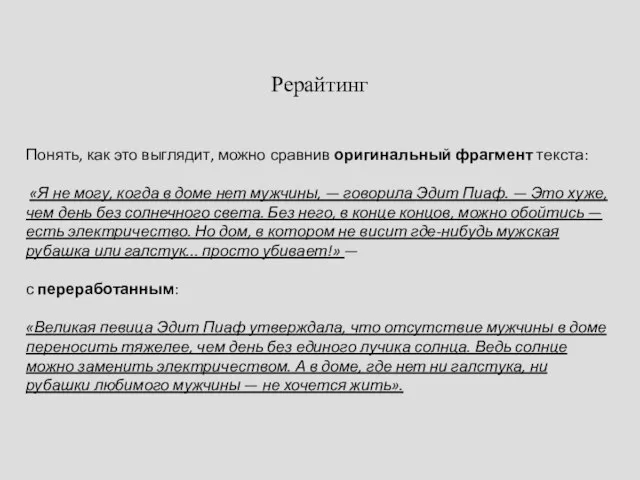 Рерайтинг

Понять, как это выглядит, можно сравнив оригинальный фрагмент текста:

«Я не могу, когда в доме нет мужчины, — говорила Эдит Пиаф. — Это хуже, чем день без солнечного света. Без него, в конце концов, можно обойтись — есть электричество. Но дом, в котором не висит где-нибудь мужская рубашка или галстук... просто убивает!» —

с переработанным:

«Великая певица Эдит Пиаф утверждала, что отсутствие мужчины в доме переносить тяжелее, чем день без единого лучика солнца. Ведь солнце можно заменить электричеством. А в доме, где нет ни галстука, ни рубашки любимого мужчины — не хочется жить».